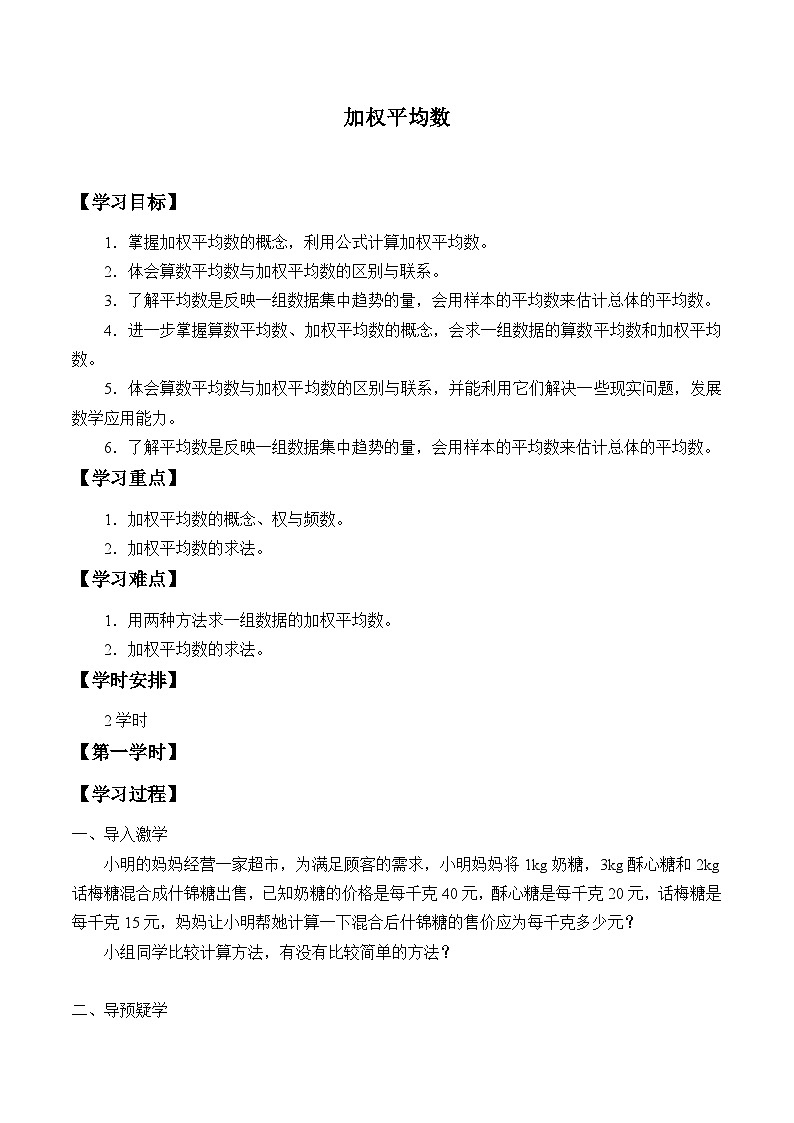 加权平均数

【学习目标】

1．掌握加权平均数的概念，利用公式计算加权平均数。
2．体会算数平均数与加权平均数的区别与联系。
3．了解平均数是反映一组数据集中趋势的量，会用样本的平均数来估计总体的平均数。
4．进一步掌握算数平均数、加权平均数的概念，会求一组数据的算数平均数和加权平均数。
5．体会算数平均数与加权平均数的区别与联系，并能利用它们解决一些现实问题，发展数学应用能力。
6．了解平均数是反映一组数据集中趋势的量，会用样本的平均数来估计总体的平均数。

【学习重点】

1．加权平均数的概念、权与频数。
2．加权平均数的求法。

【学习难点】

1．用两种方法求一组数据的加权平均数。
2．加权平均数的求法。

【学时安排】

2学时

【第一学时】

【学习过程】

一、导入激学

小明的妈妈经营一家超市，为满足顾客的需求，小明妈妈将1kg奶糖，3kg酥心糖和2kg话梅糖混合成什锦糖出售，已知奶糖的价格是每千克40元，酥心糖是每千克20元，话梅糖是每千克15元，妈妈让小明帮她计算一下混合后什锦糖的售价应为每千克多少元？

小组同学比较计算方法，有没有比较简单的方法？

二、导预疑学